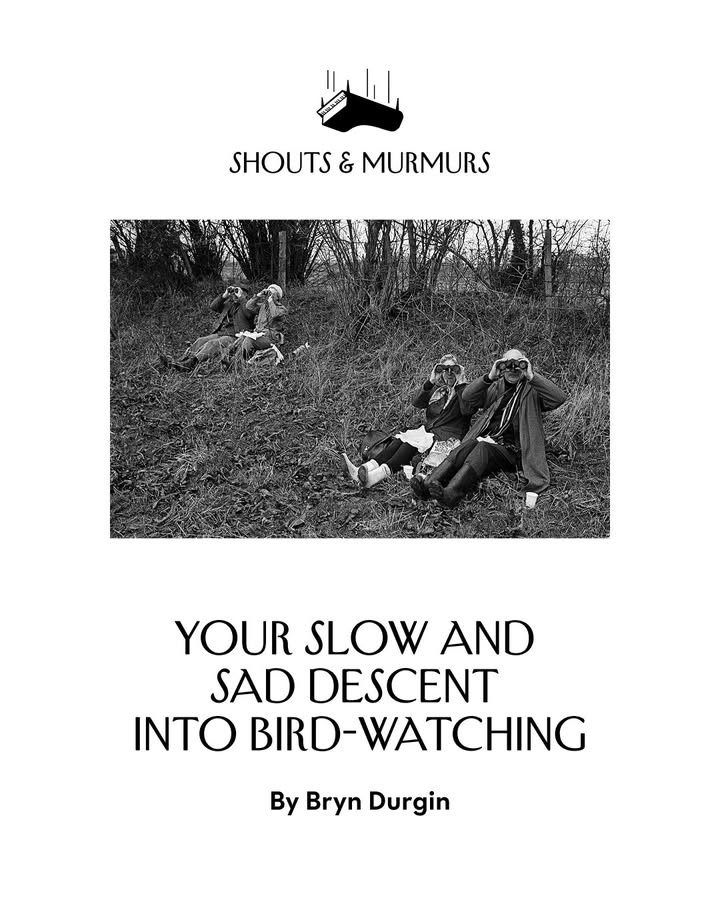 SHOUTS & MURMURS

YOUR SLOW AND
SAD DESCENT
INTO BIRD-WATCHING

By Bryn Durgin